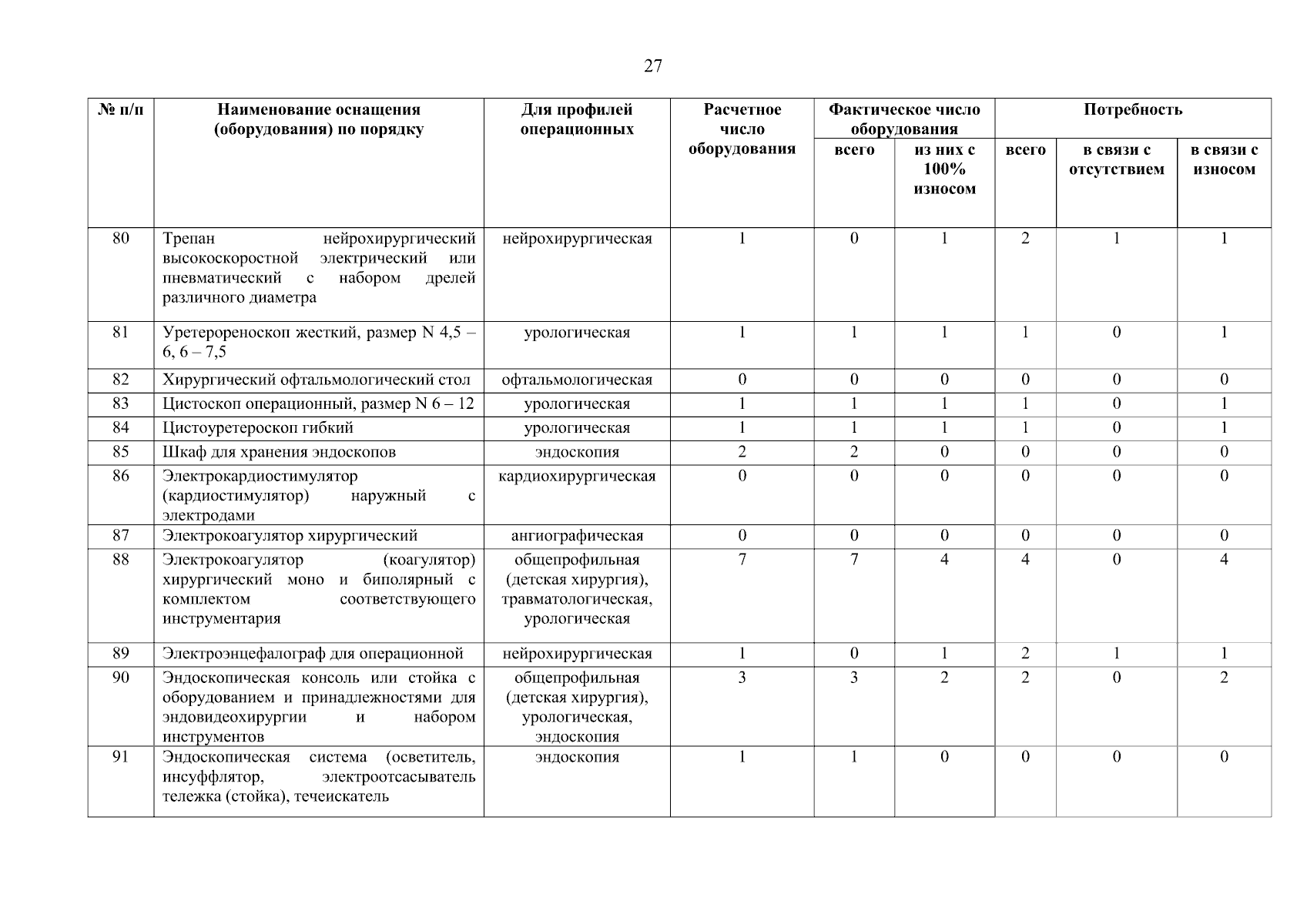 27

| № п/п | Наименование оснащения (оборудования) по порядку | Для профилей операционных | Расчетное число оборудования | Фактическое число оборудования всего | Фактическое число оборудования из них с 100% износом | Потребность всего | Потребность в связи с отсутствием | Потребность в связи с износом |
|---|---|---|---|---|---|---|---|---|
| 80 | Трепан нейрохирургический высокоскоростной электрический или пневматический с набором дрелей различного диаметра | нейрохирургическая | 1 | 0 | 1 | 2 | 1 | 1 |
| 81 | Уретерореноскоп жесткий, размер N 4,5 – 6, 6 – 7,5 | урологическая | 1 | 1 | 1 | 1 | 0 | 1 |
| 82 | Хирургический офтальмологический стол | офтальмологическая | 0 | 0 | 0 | 0 | 0 | 0 |
| 83 | Цистоскоп операционный, размер N 6 – 12 | урологическая | 1 | 1 | 1 | 1 | 0 | 1 |
| 84 | Цистоуретероскоп гибкий | урологическая | 1 | 1 | 1 | 1 | 0 | 1 |
| 85 | Шкаф для хранения эндоскопов | эндоскопия | 2 | 2 | 0 | 0 | 0 | 0 |
| 86 | Электрокардиостимулятор (кардиостимулятор) наружный с электродами | кардиохирургическая | 0 | 0 | 0 | 0 | 0 | 0 |
| 87 | Электрокоагулятор хирургический | ангиографическая | 0 | 0 | 0 | 0 | 0 | 0 |
| 88 | Электрокоагулятор (коагулятор) хирургический моно и биполярный с комплектом соответствующего инструментария | общепрофильная (детская хирургия), травматологическая, урологическая | 7 | 7 | 4 | 4 | 0 | 4 |
| 89 | Электроэнцефалограф для операционной | нейрохирургическая | 1 | 0 | 1 | 2 | 1 | 1 |
| 90 | Эндоскопическая консоль или стойка с оборудованием и принадлежностями для эндовидеохирургии и набором инструментов | общепрофильная (детская хирургия), урологическая, эндоскопия | 3 | 3 | 2 | 2 | 0 | 2 |
| 91 | Эндоскопическая система (осветитель, инсуффлятор, электроотсасыватель тележка (стойка), течеискатель | эндоскопия | 1 | 1 | 0 | 0 | 0 | 0 |